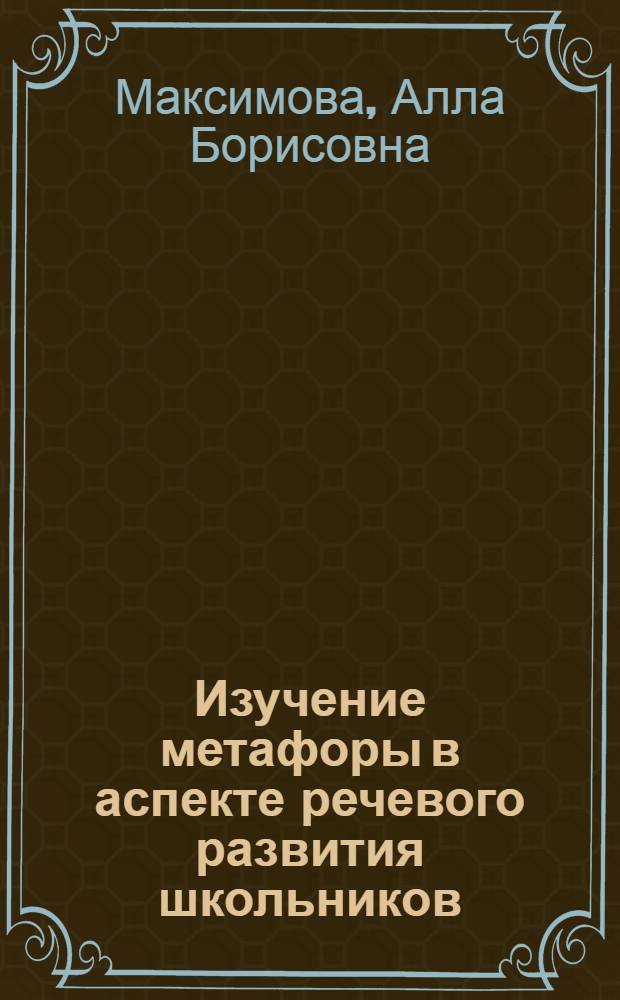 Максимова, Алла Борисовна

Изучение метафоры в аспекте речевого развития школьников